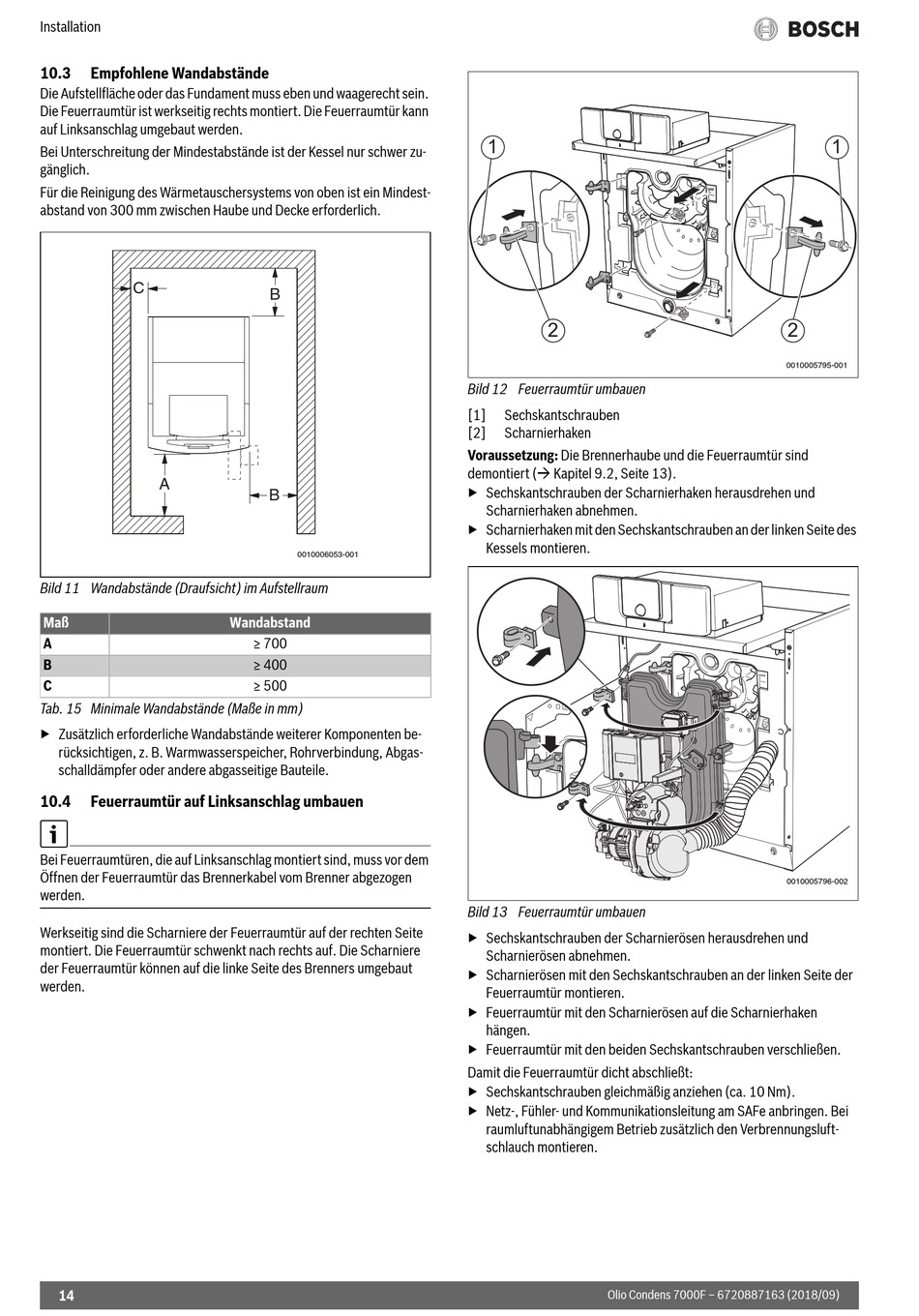 Installation

BOSCH

10.3 Empfohlene Wandabstände

Die Aufstellfläche oder das Fundament muss eben und waagerecht sein. Die Feuerraumtür ist werkseitig rechts montiert. Die Feuerraumtür kann auf Linksanschlag umgebaut werden.

Bei Unterschreitung der Mindestabstände ist der Kessel nur schwer zugänglich.

Für die Reinigung des Wärmetauschersystems von oben ist ein Mindestabstand von 300 mm zwischen Haube und Decke erforderlich.

C
B
A
B

0010006053-001

Bild 11 Wandabstände (Draufsicht) im Aufstellraum

| Maß | Wandabstand |
|---|---|
| A | ≥ 700 |
| B | ≥ 400 |
| C | ≥ 500 |

Tab. 15 Minimale Wandabstände (Maße in mm)

▶ Zusätzlich erforderliche Wandabstände weiterer Komponenten berücksichtigen, z. B. Warmwasserspeicher, Rohrverbindung, Abgasschalldämpfer oder andere abgasseitige Bauteile.

10.4 Feuerraumtür auf Linksanschlag umbauen

i

Bei Feuerraumtüren, die auf Linksanschlag montiert sind, muss vor dem Öffnen der Feuerraumtür das Brennerkabel vom Brenner abgezogen werden.

Werkseitig sind die Scharniere der Feuerraumtür auf der rechten Seite montiert. Die Feuerraumtür schwenkt nach rechts auf. Die Scharniere der Feuerraumtür können auf die linke Seite des Brenners umgebaut werden.

1
1
2
2

0010005795-001

Bild 12 Feuerraumtür umbauen

[1] Sechskantschrauben
[2] Scharnierhaken

Voraussetzung: Die Brennerhaube und die Feuerraumtür sind demontiert (→ Kapitel 9.2, Seite 13).

▶ Sechskantschrauben der Scharnierhaken herausdrehen und Scharnierhaken abnehmen.
▶ Scharnierhaken mit den Sechskantschrauben an der linken Seite des Kessels montieren.

0010005796-002

Bild 13 Feuerraumtür umbauen

▶ Sechskantschrauben der Scharnierösen herausdrehen und Scharnierösen abnehmen.
▶ Scharnierösen mit den Sechskantschrauben an der linken Seite der Feuerraumtür montieren.
▶ Feuerraumtür mit den Scharnierösen auf die Scharnierhaken hängen.
▶ Feuerraumtür mit den beiden Sechskantschrauben verschließen.

Damit die Feuerraumtür dicht abschließt:

▶ Sechskantschrauben gleichmäßig anziehen (ca. 10 Nm).
▶ Netz-, Fühler- und Kommunikationsleitung am SAFe anbringen. Bei raumluftunabhängigem Betrieb zusätzlich den Verbrennungsluftschlauch montieren.

14

Olio Condens 7000F – 6720887163 (2018/09)